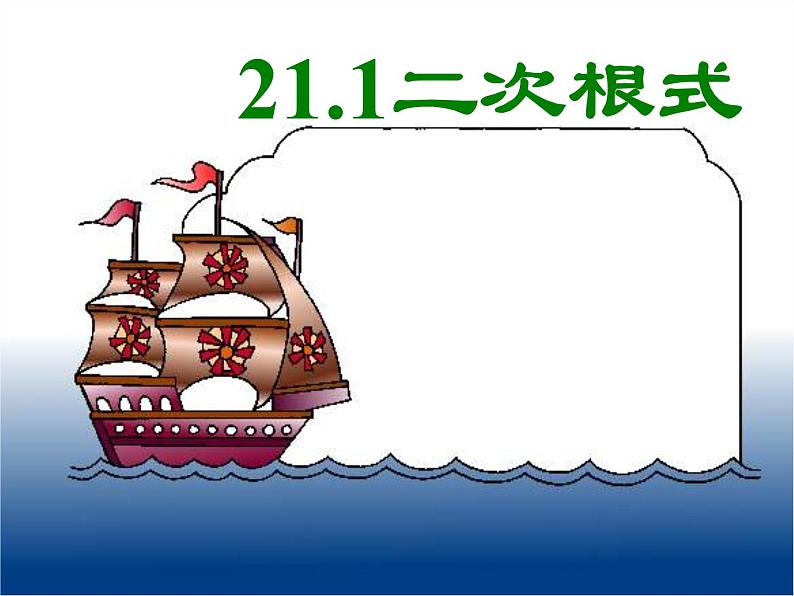 21.1二次根式